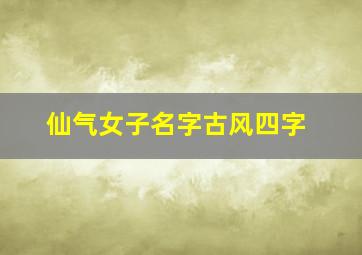 仙气女子名字古风四字